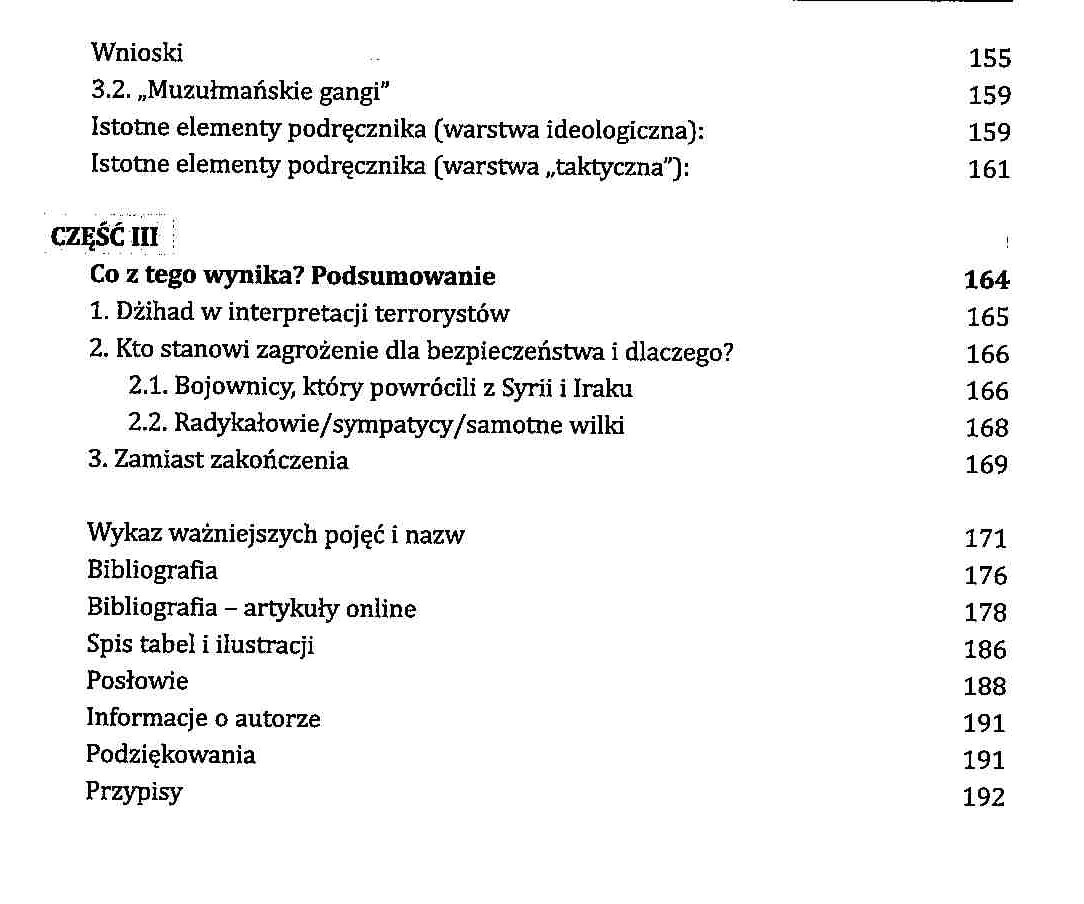 Wnioski 155
3.2. „Muzułmańskie gangi" 159
Istotne elementy podręcznika (warstwa ideologiczna): 159
Istotne elementy podręcznika (warstwa „taktyczna"): 161

CZĘŚĆ III

Co z tego wynika? Podsumowanie 164
1. Dżihad w interpretacji terrorystów 165
2. Kto stanowi zagrożenie dla bezpieczeństwa i dlaczego? 166
2.1. Bojownicy, który powrócili z Syrii i Iraku 166
2.2. Radykałowie/sympatycy/samotne wilki 168
3. Zamiast zakończenia 169

Wykaz ważniejszych pojęć i nazw 171
Bibliografia 176
Bibliografia – artykuły online 178
Spis tabel i ilustracji 186
Posłowie 188
Informacje o autorze 191
Podziękowania 191
Przypisy 192